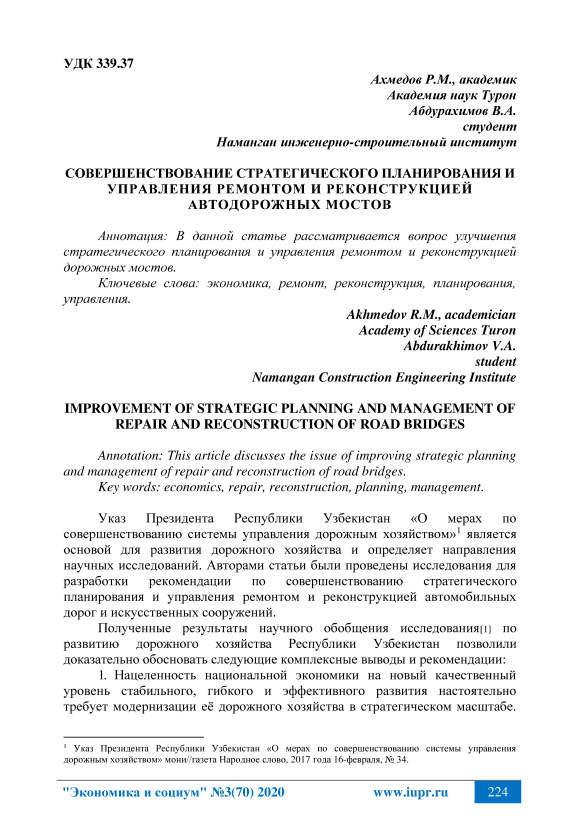 УДК 339.37

Ахмедов Р.М., академик
Академия наук Турон
Абдурахимов В.А.
студент
Наманган инженерно-строительный институт

СОВЕРШЕНСТВОВАНИЕ СТРАТЕГИЧЕСКОГО ПЛАНИРОВАНИЯ И УПРАВЛЕНИЯ РЕМОНТОМ И РЕКОНСТРУКЦИЕЙ АВТОДОРОЖНЫХ МОСТОВ

Аннотация: В данной статье рассматривается вопрос улучшения стратегического планирования и управления ремонтом и реконструкцией дорожных мостов.

Ключевые слова: экономика, ремонт, реконструкция, планирования, управления.

Akhmedov R.M., academician
Academy of Sciences Turon
Abdurakhimov V.A.
student
Namangan Construction Engineering Institute

IMPROVEMENT OF STRATEGIC PLANNING AND MANAGEMENT OF REPAIR AND RECONSTRUCTION OF ROAD BRIDGES

Annotation: This article discusses the issue of improving strategic planning and management of repair and reconstruction of road bridges.

Key words: economics, repair, reconstruction, planning, management.

Указ Президента Республики Узбекистан «О мерах по совершенствованию системы управления дорожным хозяйством»$^1$ является основой для развития дорожного хозяйства и определяет направления научных исследований. Авторами статьи были проведены исследования для разработки рекомендации по совершенствованию стратегического планирования и управления ремонтом и реконструкцией автомобильных дорог и искусственных сооружений.

Полученные результаты научного обобщения исследования[1] по развитию дорожного хозяйства Республики Узбекистан позволили доказательно обосновать следующие комплексные выводы и рекомендации:

1. Нацеленность национальной экономики на новый качественный уровень стабильного, гибкого и эффективного развития настоятельно требует модернизации её дорожного хозяйства в стратегическом масштабе.

$^1$ Указ Президента Республики Узбекистан «О мерах по совершенствованию системы управления дорожным хозяйством» мони//газета Народное слово, 2017 года 16-февраля, № 34.

"Экономика и социум" №3(70) 2020 www.iupr.ru 224